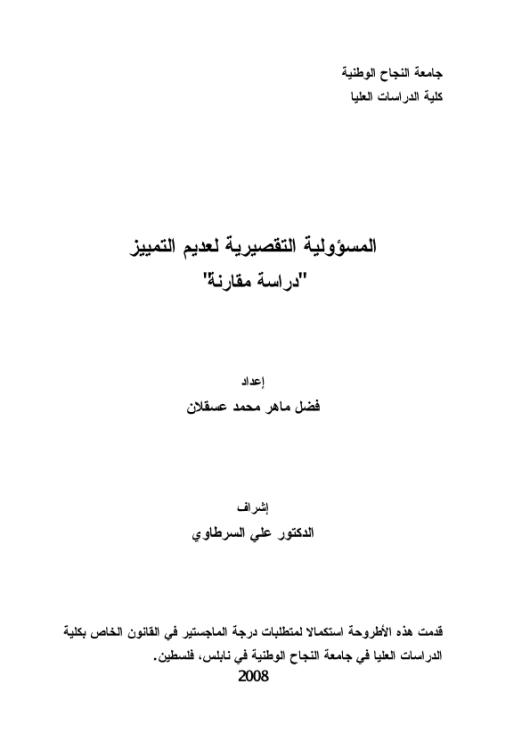 جامعة النجاح الوطنية
كلية الدراسات العليا

المسؤولية التقصيرية لعديم التمييز
"دراسة مقارنة"

إعداد
فضل ماهر محمد عسقلان

إشراف
الدكتور علي السرطاوي

قدمت هذه الأطروحة استكمالا لمتطلبات درجة الماجستير في القانون الخاص بكلية الدراسات العليا في جامعة النجاح الوطنية في نابلس، فلسطين.
2008